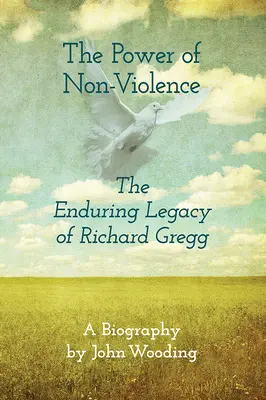 The Power of Non-Violence

The Enduring Legacy of Richard Gregg

A Biography by John Wooding